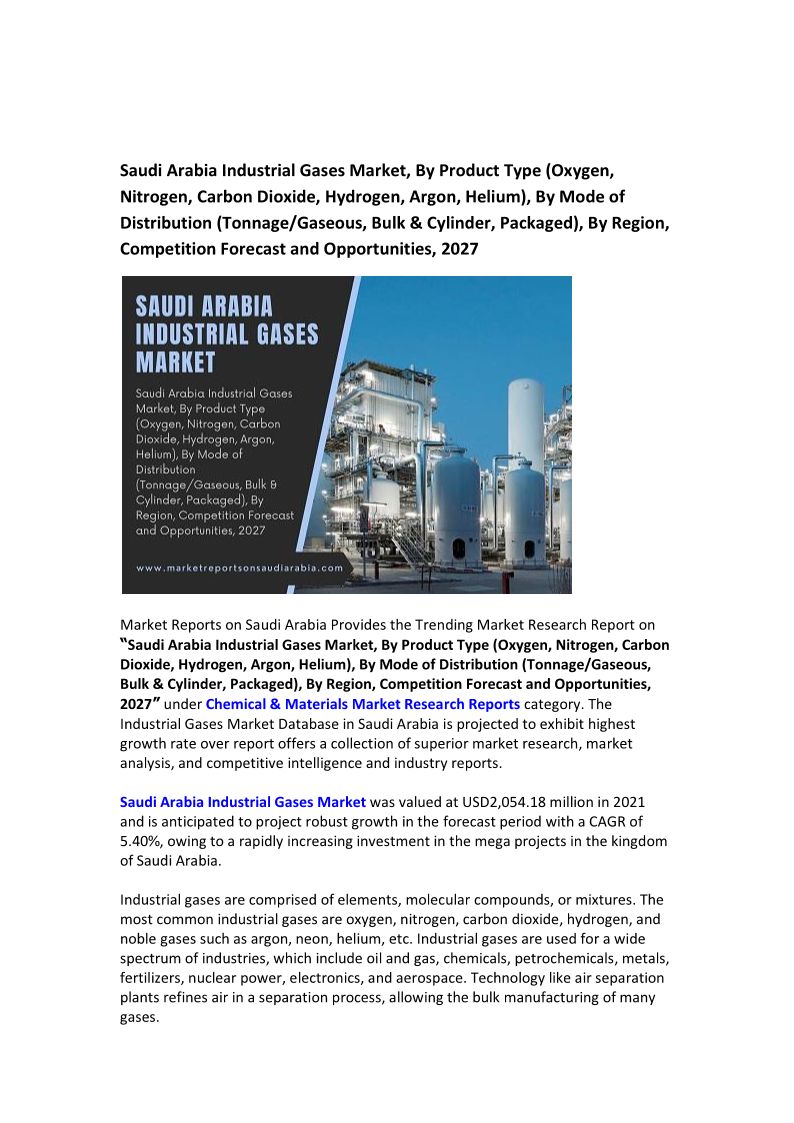 Saudi Arabia Industrial Gases Market, By Product Type (Oxygen, Nitrogen, Carbon Dioxide, Hydrogen, Argon, Helium), By Mode of Distribution (Tonnage/Gaseous, Bulk & Cylinder, Packaged), By Region, Competition Forecast and Opportunities, 2027

SAUDI ARABIA INDUSTRIAL GASES MARKET

Saudi Arabia Industrial Gases Market, By Product Type (Oxygen, Nitrogen, Carbon Dioxide, Hydrogen, Argon, Helium), By Mode of Distribution (Tonnage/Gaseous, Bulk & Cylinder, Packaged), By Region, Competition Forecast and Opportunities, 2027

www.marketreportsonsaudiarabia.com

Market Reports on Saudi Arabia Provides the Trending Market Research Report on "Saudi Arabia Industrial Gases Market, By Product Type (Oxygen, Nitrogen, Carbon Dioxide, Hydrogen, Argon, Helium), By Mode of Distribution (Tonnage/Gaseous, Bulk & Cylinder, Packaged), By Region, Competition Forecast and Opportunities, 2027" under Chemical & Materials Market Research Reports category. The Industrial Gases Market Database in Saudi Arabia is projected to exhibit highest growth rate over report offers a collection of superior market research, market analysis, and competitive intelligence and industry reports.

Saudi Arabia Industrial Gases Market was valued at USD2,054.18 million in 2021 and is anticipated to project robust growth in the forecast period with a CAGR of 5.40%, owing to a rapidly increasing investment in the mega projects in the kingdom of Saudi Arabia.

Industrial gases are comprised of elements, molecular compounds, or mixtures. The most common industrial gases are oxygen, nitrogen, carbon dioxide, hydrogen, and noble gases such as argon, neon, helium, etc. Industrial gases are used for a wide spectrum of industries, which include oil and gas, chemicals, petrochemicals, metals, fertilizers, nuclear power, electronics, and aerospace. Technology like air separation plants refines air in a separation process, allowing the bulk manufacturing of many gases.